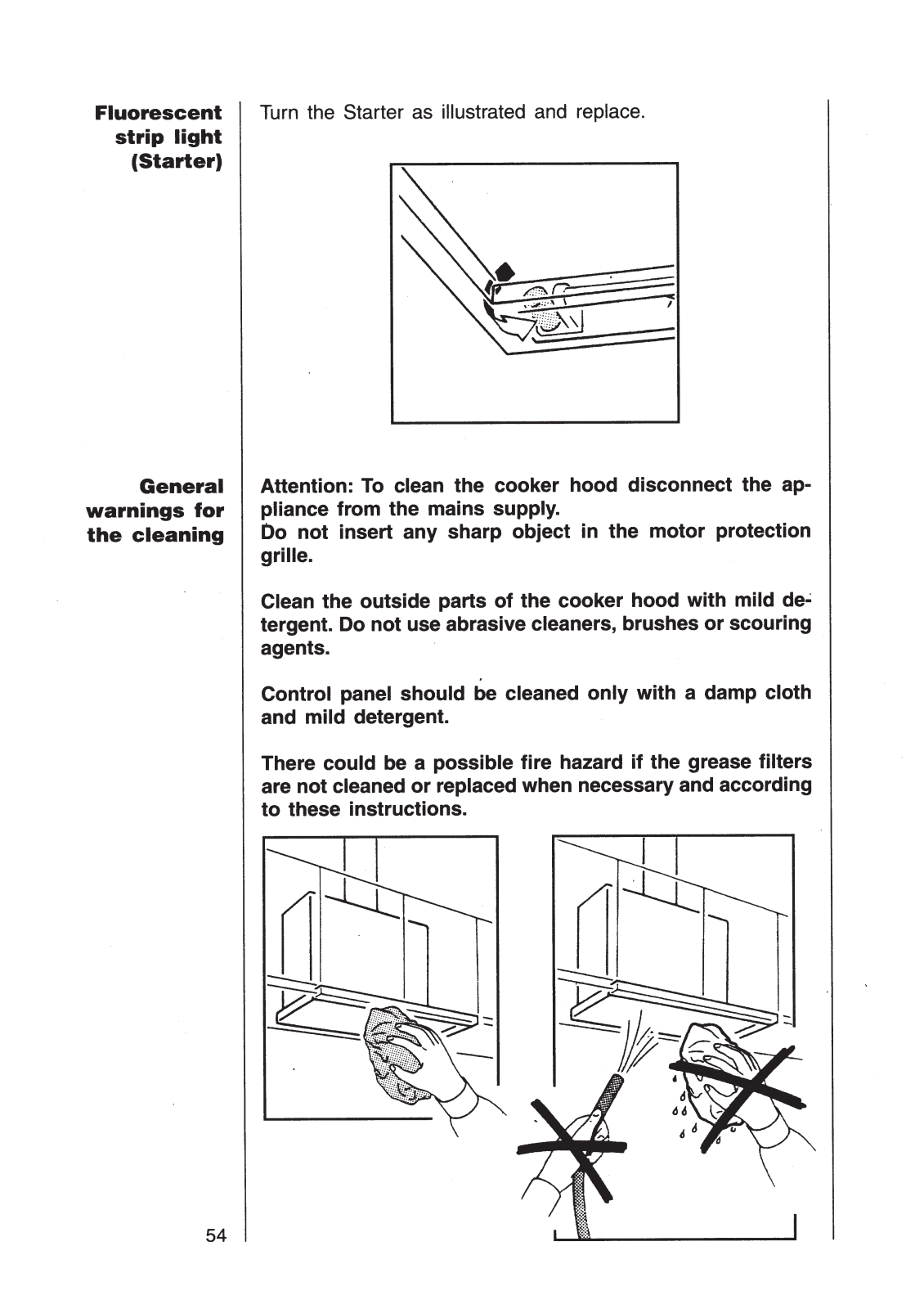 Fluorescent strip light (Starter)

Turn the Starter as illustrated and replace.

General warnings for the cleaning

Attention: To clean the cooker hood disconnect the appliance from the mains supply.
Do not insert any sharp object in the motor protection grille.

Clean the outside parts of the cooker hood with mild detergent. Do not use abrasive cleaners, brushes or scouring agents.

Control panel should be cleaned only with a damp cloth and mild detergent.

There could be a possible fire hazard if the grease filters are not cleaned or replaced when necessary and according to these instructions.

54